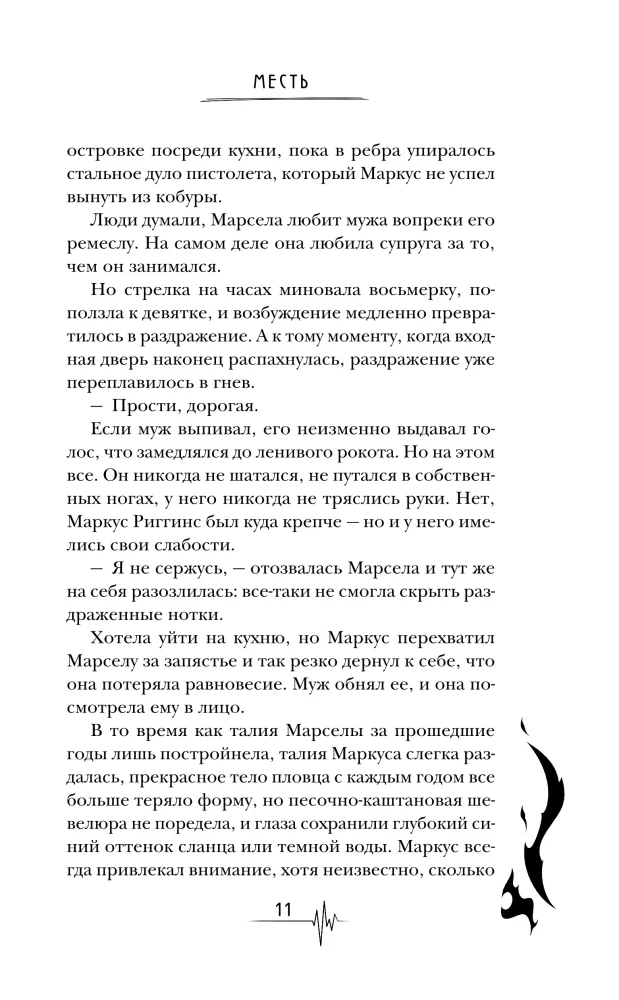 МЕСТЬ

островке посреди кухни, пока в ребра упиралось стальное дуло пистолета, который Маркус не успел вынуть из кобуры.

Люди думали, Марсела любит мужа вопреки его ремеслу. На самом деле она любила супруга за то, чем он занимался.

Но стрелка на часах миновала восьмерку, поползла к девятке, и возбуждение медленно превратилось в раздражение. А к тому моменту, когда входная дверь наконец распахнулась, раздражение уже переплавилось в гнев.

— Прости, дорогая.

Если муж выпивал, его неизменно выдавал голос, что замедлялся до ленивого рокота. Но на этом все. Он никогда не шатался, не путался в собственных ногах, у него никогда не тряслись руки. Нет, Маркус Риггинс был куда крепче — но и у него имелись свои слабости.

— Я не сержусь, — отозвалась Марсела и тут же на себя разозлилась: все-таки не смогла скрыть раздраженные нотки.

Хотела уйти на кухню, но Маркус перехватил Марселу за запястье и так резко дернул к себе, что она потеряла равновесие. Муж обнял ее, и она посмотрела ему в лицо.

В то время как талия Марселы за прошедшие годы лишь постройнела, талия Маркуса слегка раздалась, прекрасное тело пловца с каждым годом все больше теряло форму, но песочно-каштановая шевелюра не поредела, и глаза сохранили глубокий синий оттенок сланца или темной воды. Маркус всегда привлекал внимание, хотя неизвестно, сколько

11